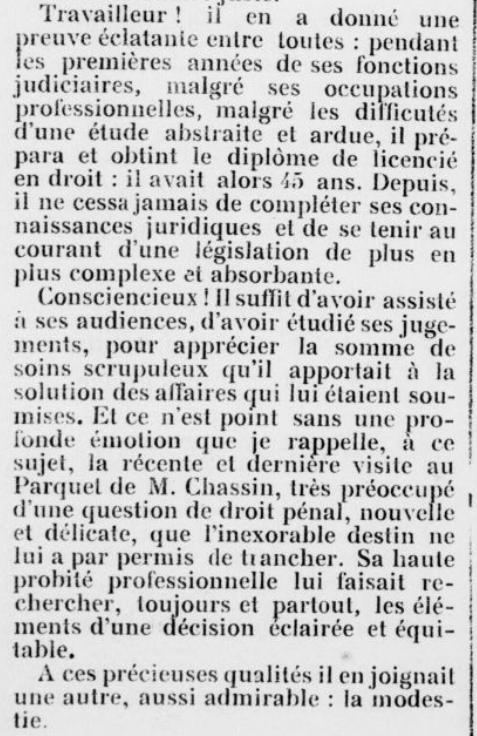 Travailleur ! il en a donné une preuve éclatante entre toutes : pendant les premières années de ses fonctions judiciaires, malgré ses occupations professionnelles, malgré les difficutés d'une étude abstraite et ardue, il prépara et obtint le diplôme de licencié en droit : il avait alors 45 ans. Depuis, il ne cessa jamais de compléter ses connaissances juridiques et de se tenir au courant d'une législation de plus en plus complexe et absorbante.

Consciencieux ! Il suffit d'avoir assisté à ses audiences, d'avoir étudié ses jugements, pour apprécier la somme de soins scrupuleux qu'il apportait à la solution des affaires qui lui étaient soumises. Et ce n'est point sans une profonde émotion que je rappelle, à ce sujet, la récente et dernière visite au Parquet de M. Chassin, très préoccupé d'une question de droit pénal, nouvelle et délicate, que l'inexorable destin ne lui a par permis de trancher. Sa haute probité professionnelle lui faisait rechercher, toujours et partout, les éléments d'une décision éclairée et équitable.

A ces précieuses qualités il en joignait une autre, aussi admirable : la modestie.